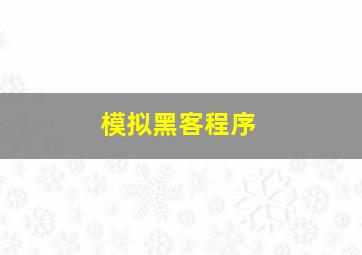 模拟黑客程序